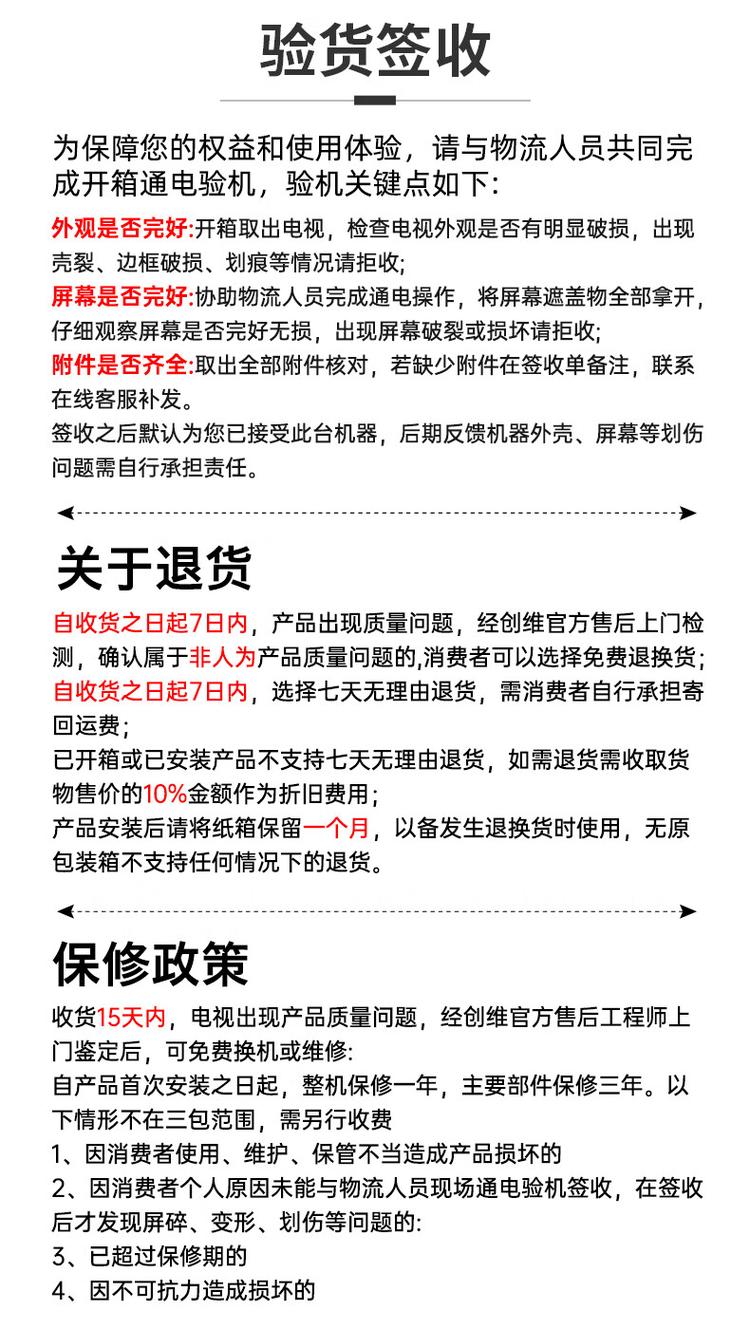 验货签收

为保障您的权益和使用体验，请与物流人员共同完成开箱通电验机，验机关键点如下：

外观是否完好:开箱取出电视，检查电视外观是否有明显破损，出现壳裂、边框破损、划痕等情况请拒收;
屏幕是否完好:协助物流人员完成通电操作，将屏幕遮盖物全部拿开，仔细观察屏幕是否完好无损，出现屏幕破裂或损坏请拒收;
附件是否齐全:取出全部附件核对，若缺少附件在签收单备注，联系在线客服补发。
签收之后默认为您已接受此台机器，后期反馈机器外壳、屏幕等划伤问题需自行承担责任。

关于退货

自收货之日起7日内，产品出现质量问题，经创维官方售后上门检测，确认属于非人为产品质量问题的,消费者可以选择免费退换货;
自收货之日起7日内，选择七天无理由退货，需消费者自行承担寄回运费;
已开箱或已安装产品不支持七天无理由退货，如需退货需收取货物售价的10%金额作为折旧费用;
产品安装后请将纸箱保留一个月，以备发生退换货时使用，无原包装箱不支持任何情况下的退货。

保修政策

收货15天内，电视出现产品质量问题，经创维官方售后工程师上门鉴定后，可免费换机或维修:
自产品首次安装之日起，整机保修一年，主要部件保修三年。以下情形不在三包范围，需另行收费
1、因消费者使用、维护、保管不当造成产品损坏的
2、因消费者个人原因未能与物流人员现场通电验机签收，在签收后才发现屏碎、变形、划伤等问题的:
3、已超过保修期的
4、因不可抗力造成损坏的